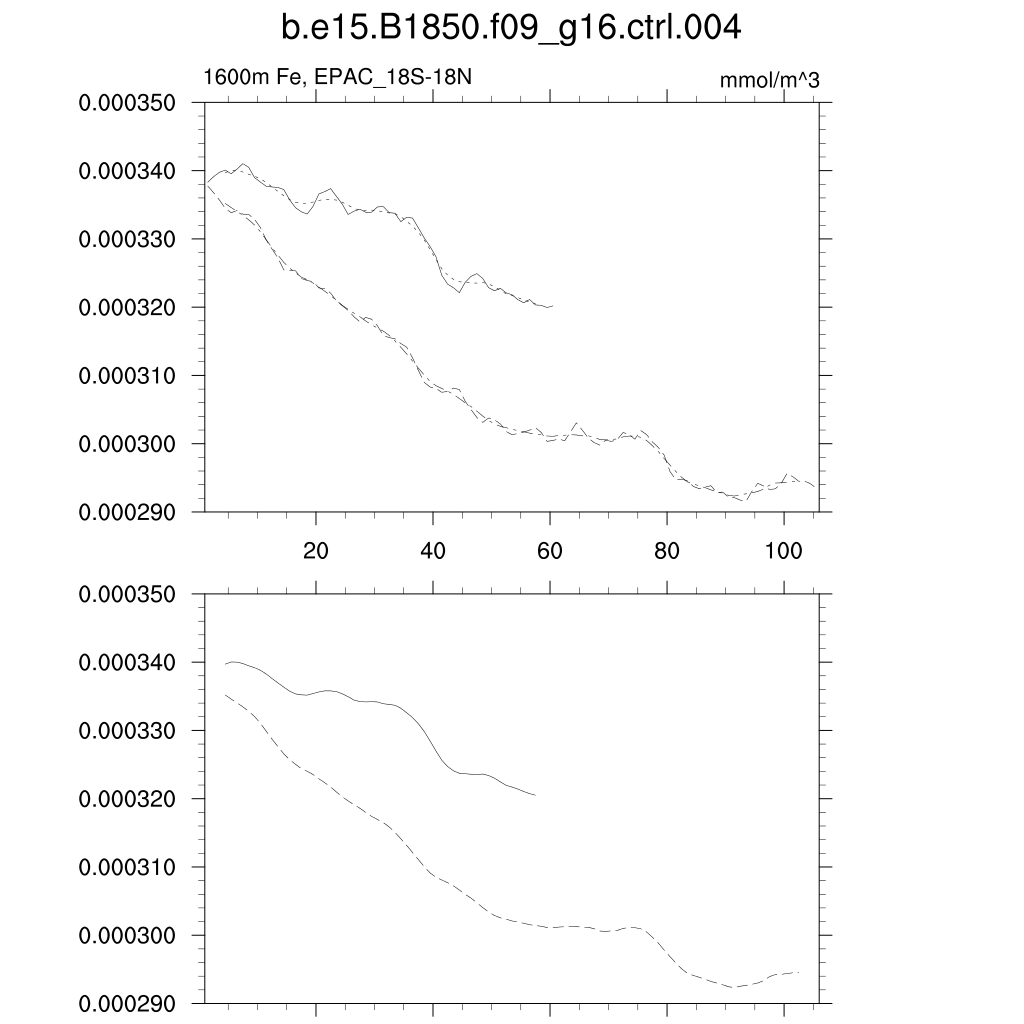 b.e15.B1850.f09_g16.ctrl.004

1600m Fe, EPAC_18S-18N

mmol/m^3

0.000350
0.000340
0.000330
0.000320
0.000310
0.000300
0.000290

20
40
60
80
100

0.000350
0.000340
0.000330
0.000320
0.000310
0.000300
0.000290